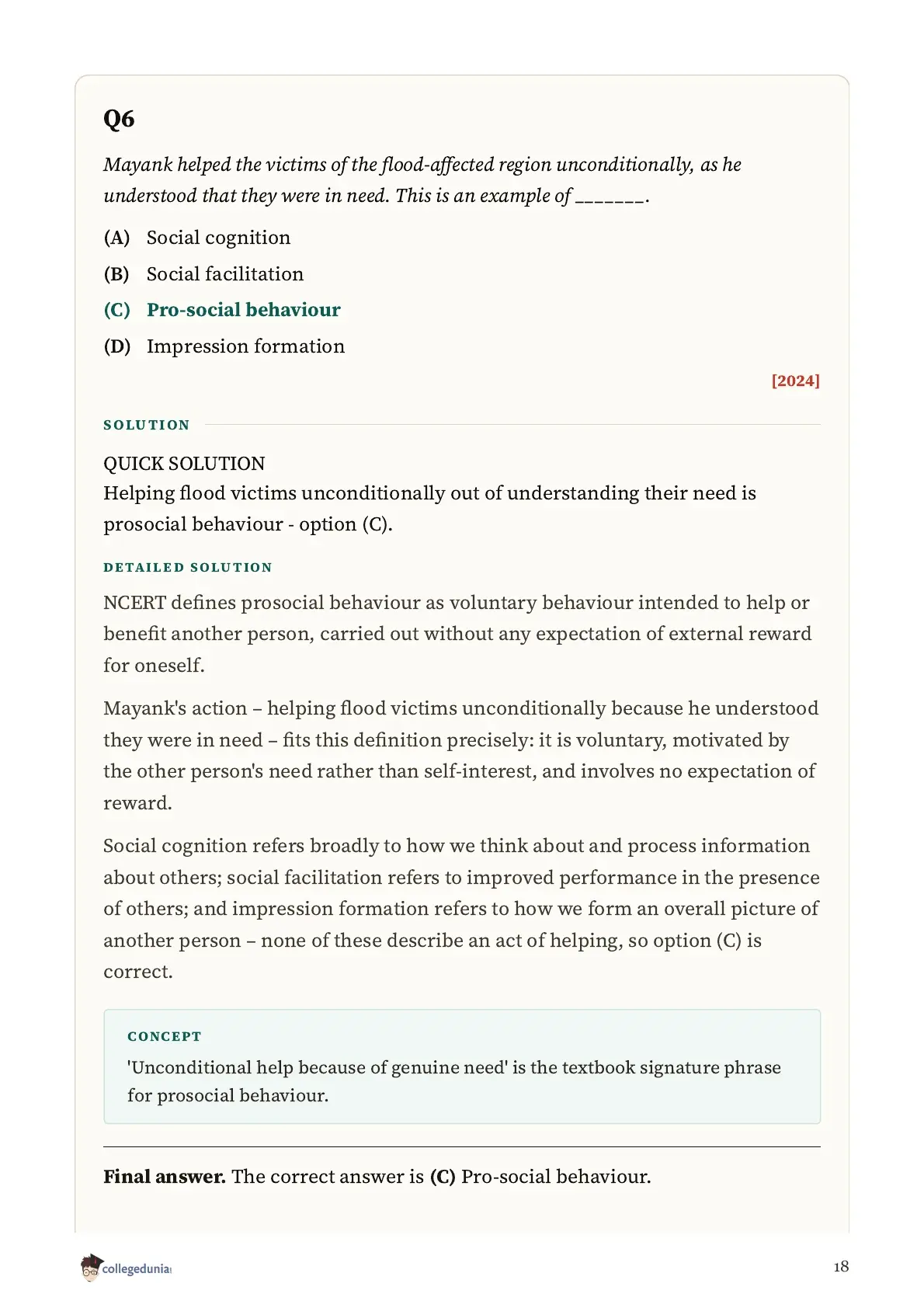 Q6

Mayank helped the victims of the flood-affected region unconditionally, as he understood that they were in need. This is an example of _______.

(A) Social cognition

(B) Social facilitation

(C) Pro-social behaviour

(D) Impression formation

[2024]

SOLUTION

QUICK SOLUTION
Helping flood victims unconditionally out of understanding their need is prosocial behaviour - option (C).

DETAILED SOLUTION

NCERT defines prosocial behaviour as voluntary behaviour intended to help or benefit another person, carried out without any expectation of external reward for oneself.

Mayank's action – helping flood victims unconditionally because he understood they were in need – fits this definition precisely: it is voluntary, motivated by the other person's need rather than self-interest, and involves no expectation of reward.

Social cognition refers broadly to how we think about and process information about others; social facilitation refers to improved performance in the presence of others; and impression formation refers to how we form an overall picture of another person – none of these describe an act of helping, so option (C) is correct.

CONCEPT

'Unconditional help because of genuine need' is the textbook signature phrase for prosocial behaviour.

Final answer. The correct answer is (C) Pro-social behaviour.

collegedunia

18